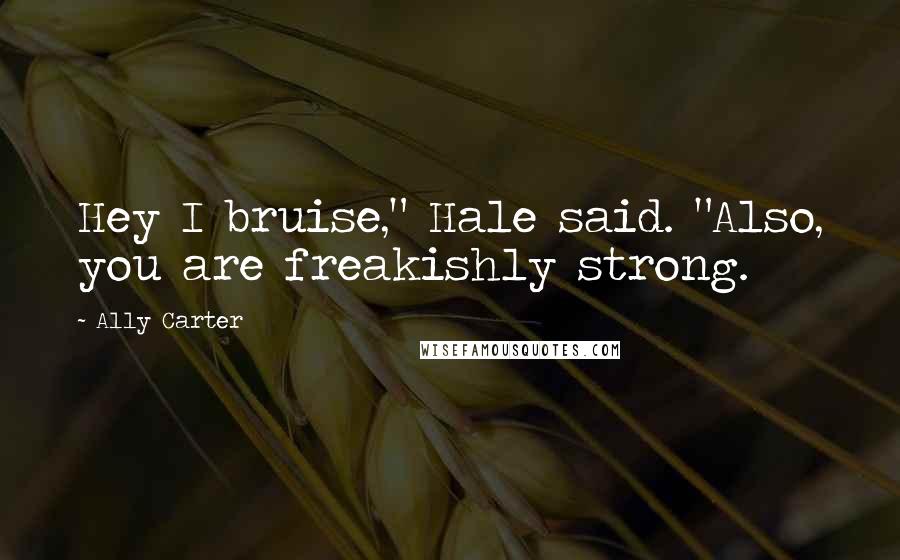 Hey I bruise," Hale said. "Also, you are freakishly strong.

~ Ally Carter

WISEFAMOUSQUOTES.COM